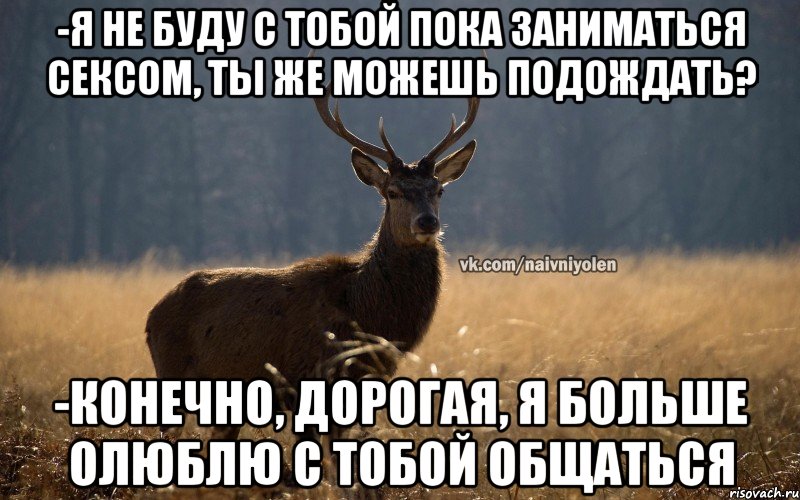 -Я НЕ БУДУ С ТОБОЙ ПОКА ЗАНИМАТЬСЯ СЕКСОМ, ТЫ ЖЕ МОЖЕШЬ ПОДОЖДАТЬ?

vk.com/naivniyolen

-КОНЕЧНО, ДОРОГАЯ, Я БОЛЬШЕ ОЛЮБЛЮ С ТОБОЙ ОБЩАТЬСЯ

risovach.ru